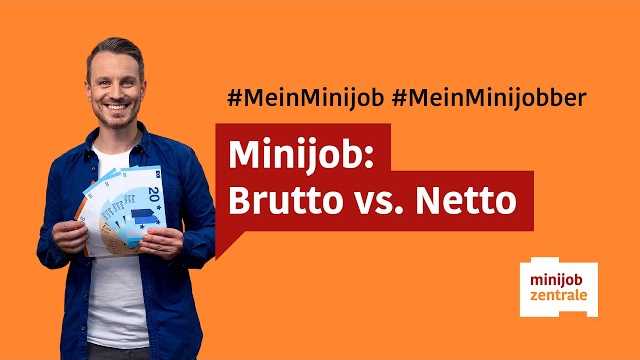 #MeinMinijob #MeinMinijobber

Minijob:
Brutto vs. Netto

20

minijob
zentrale